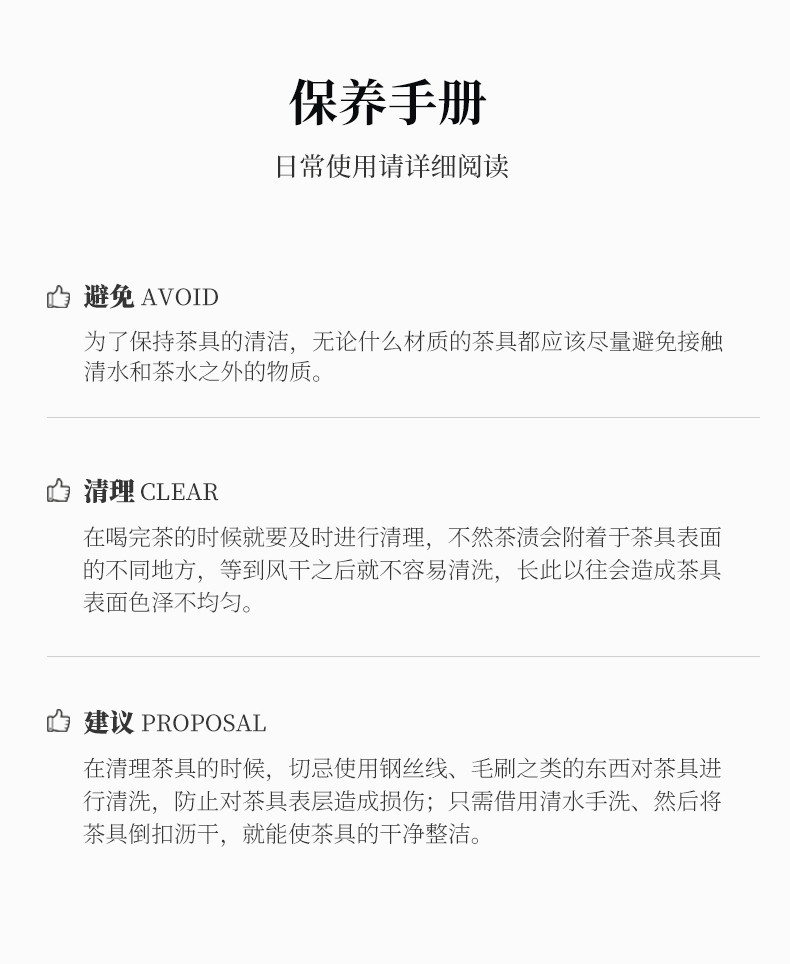 保养手册

日常使用请详细阅读

避免 AVOID

为了保持茶具的清洁，无论什么材质的茶具都应该尽量避免接触清水和茶水之外的物质。

清理 CLEAR

在喝完茶的时候就要及时进行清理，不然茶渍会附着于茶具表面的不同地方，等到风干之后就不容易清洗，长此以往会造成茶具表面色泽不均匀。

建议 PROPOSAL

在清理茶具的时候，切忌使用钢丝线、毛刷之类的东西对茶具进行清洗，防止对茶具表层造成损伤；只需借用清水手洗、然后将茶具倒扣沥干，就能使茶具的干净整洁。